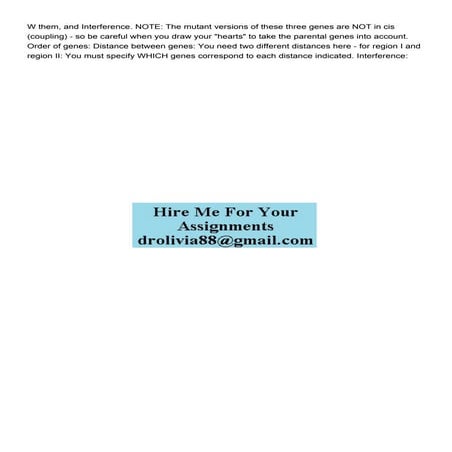 W them, and Interference. NOTE: The mutant versions of these three genes are NOT in cis (coupling) - so be careful when you draw your "hearts" to take the parental genes into account. Order of genes: Distance between genes: You need two different distances here - for region I and region II: You must specify WHICH genes correspond to each distance indicated. Interference:

Hire Me For Your
Assignments
drolivia88@gmail.com